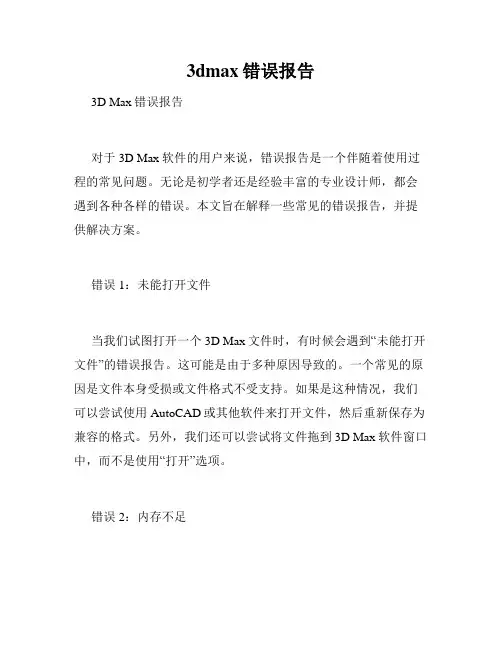 3dmax 错误报告

3D Max 错误报告

对于 3D Max 软件的用户来说，错误报告是一个伴随着使用过程的常见问题。无论是初学者还是经验丰富的专业设计师，都会遇到各种各样的错误。本文旨在解释一些常见的错误报告，并提供解决方案。

错误 1：未能打开文件

当我们试图打开一个 3D Max 文件时，有时候会遇到“未能打开文件”的错误报告。这可能是由于多种原因导致的。一个常见的原因是文件本身受损或文件格式不受支持。如果是这种情况，我们可以尝试使用 AutoCAD 或其他软件来打开文件，然后重新保存为兼容的格式。另外，我们还可以尝试将文件拖到 3D Max 软件窗口中，而不是使用“打开”选项。

错误 2：内存不足